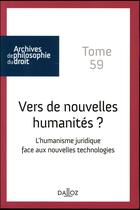 Archives de philosophie du droit

Tome 59

Vers de nouvelles humanités ?

L'humanisme juridique face aux nouvelles technologies

DALLOZ